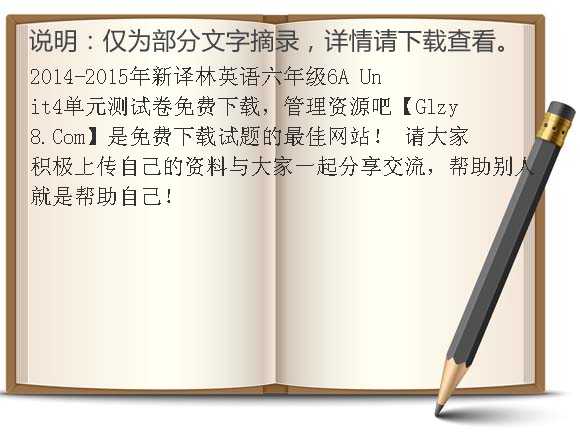 说明：仅为部分文字摘录，详情请下载查看。

2014-2015年新译林英语六年级6A Unit4单元测试卷免费下载，管理资源吧【Glzy8.Com】是免费下载试题的最佳网站！ 请大家积极上传自己的资料与大家一起分享交流，帮助别人就是帮助自己！